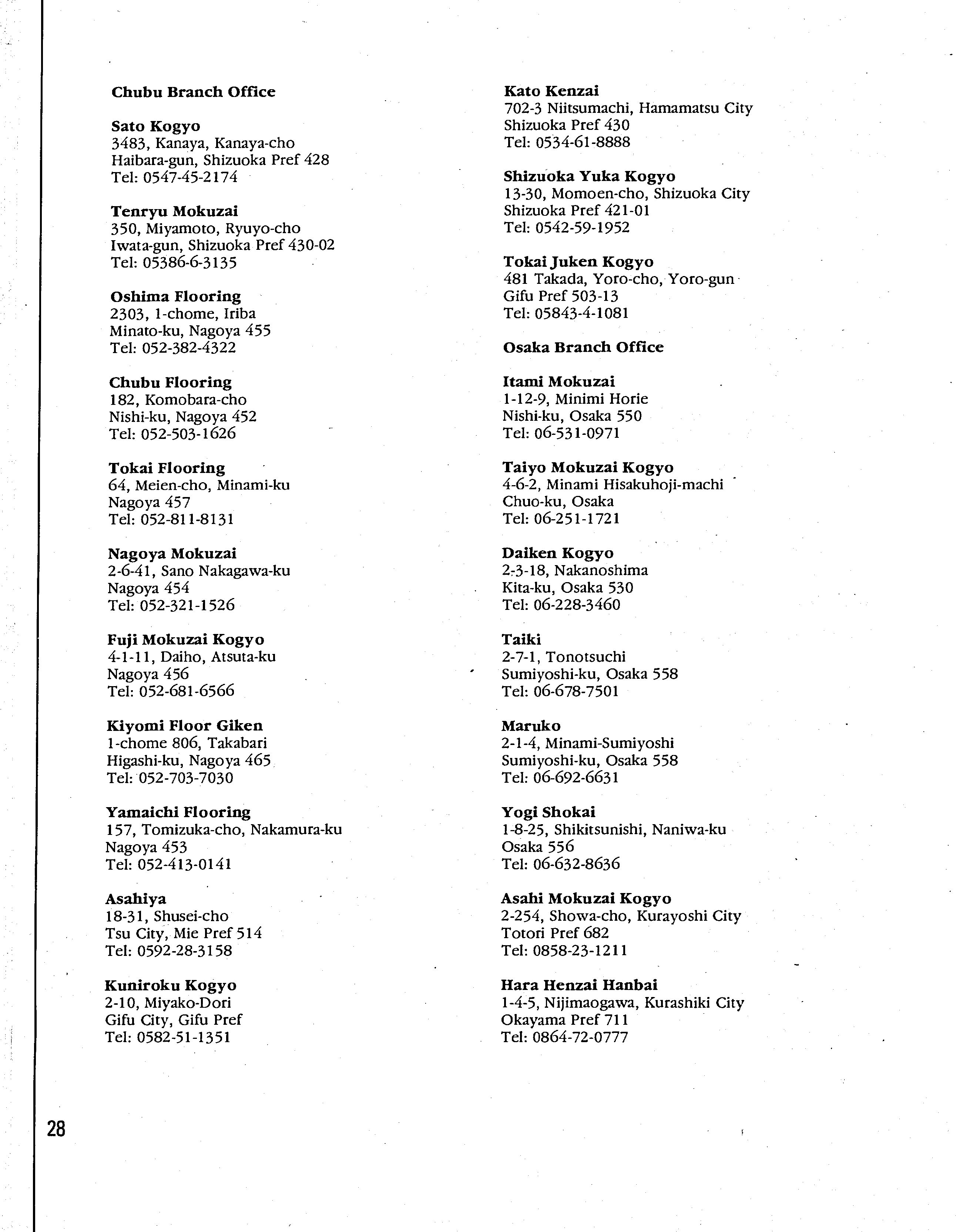 Chubu Branch Office

Sato Kogyo
3483, Kanaya, Kanaya-cho
Haibara-gun, Shizuoka Pref 428
Tel: 0547-45-2174

Tenryu Mokuzai
350, Miyamoto, Ryuyo-cho
Iwata-gun, Shizuoka Pref 430-02
Tel: 05386-6-3135

Oshima Flooring
2303, 1-chome, Iriba
Minato-ku, Nagoya 455
Tel: 052-382-4322

Chubu Flooring
182, Komobara-cho
Nishi-ku, Nagoya 452
Tel: 052-503-1626

Tokai Flooring
64, Meien-cho, Minami-ku
Nagoya 457
Tel: 052-811-8131

Nagoya Mokuzai
2-6-41, Sano Nakagawa-ku
Nagoya 454
Tel: 052-321-1526

Fuji Mokuzai Kogyo
4-1-11, Daiho, Atsuta-ku
Nagoya 456
Tel: 052-681-6566

Kiyomi Floor Giken
1-chome 806, Takabari
Higashi-ku, Nagoya 465
Tel: 052-703-7030

Yamaichi Flooring
157, Tomizuka-cho, Nakamura-ku
Nagoya 453
Tel: 052-413-0141

Asahiya
18-31, Shusei-cho
Tsu City, Mie Pref 514
Tel: 0592-28-3158

Kuniroku Kogyo
2-10, Miyako-Dori
Gifu City, Gifu Pref
Tel: 0582-51-1351

Kato Kenzai
702-3 Niitsumachi, Hamamatsu City
Shizuoka Pref 430
Tel: 0534-61-8888

Shizuoka Yuka Kogyo
13-30, Momoen-cho, Shizuoka City
Shizuoka Pref 421-01
Tel: 0542-59-1952

Tokai Juken Kogyo
481 Takada, Yoro-cho, Yoro-gun
Gifu Pref 503-13
Tel: 05843-4-1081

Osaka Branch Office

Itami Mokuzai
1-12-9, Minimi Horie
Nishi-ku, Osaka 550
Tel: 06-531-0971

Taiyo Mokuzai Kogyo
4-6-2, Minami Hisakuhoji-machi
Chuo-ku, Osaka
Tel: 06-251-1721

Daiken Kogyo
2-3-18, Nakanoshima
Kita-ku, Osaka 530
Tel: 06-228-3460

Taiki
2-7-1, Tonotsuchi
Sumiyoshi-ku, Osaka 558
Tel: 06-678-7501

Maruko
2-1-4, Minami-Sumiyoshi
Sumiyoshi-ku, Osaka 558
Tel: 06-692-6631

Yogi Shokai
1-8-25, Shikitsunishi, Naniwa-ku
Osaka 556
Tel: 06-632-8636

Asahi Mokuzai Kogyo
2-254, Showa-cho, Kurayoshi City
Totori Pref 682
Tel: 0858-23-1211

Hara Henzai Hanbai
1-4-5, Nijimaogawa, Kurashiki City
Okayama Pref 711
Tel: 0864-72-0777

28